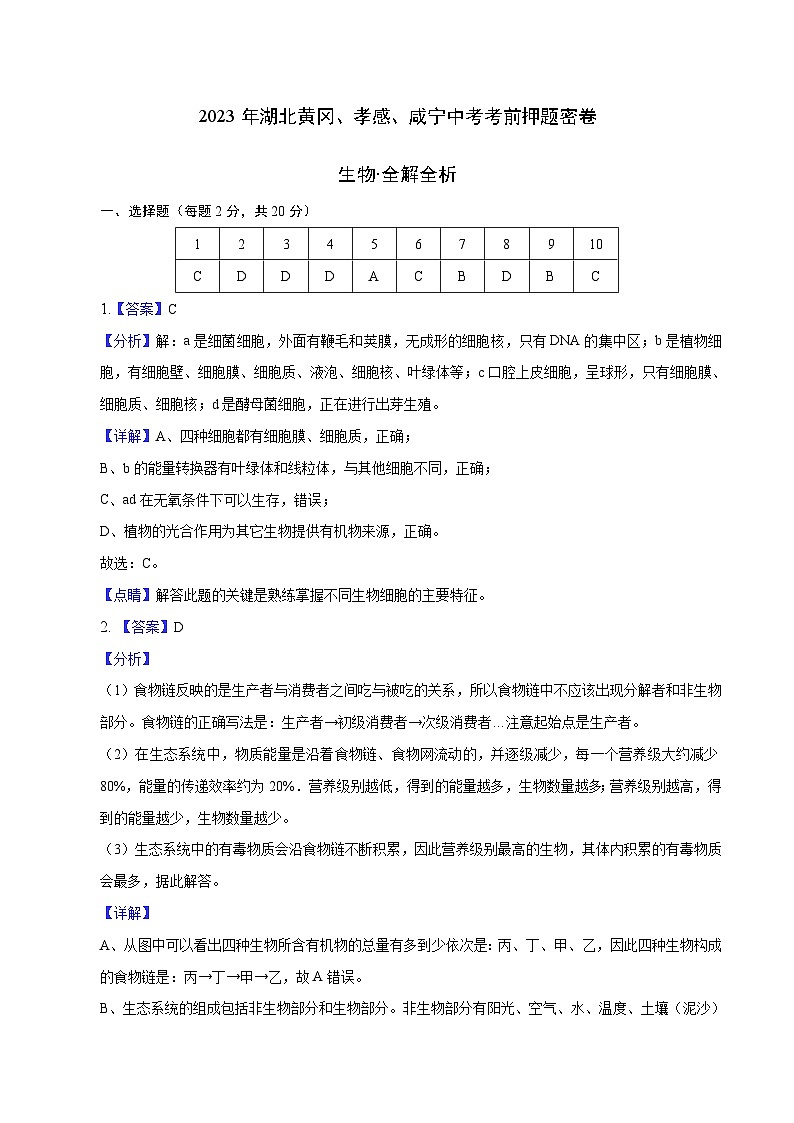 2023 年湖北黄冈、孝感、咸宁中考考前押题密卷

生物·全解全析

一、选择题（每题 2 分，共 20 分）

| 1 | 2 | 3 | 4 | 5 | 6 | 7 | 8 | 9 | 10 |
|---|---|---|---|---|---|---|---|---|---|
| C | D | D | D | A | C | B | D | B | C |

1.【答案】C

【分析】解：a 是细菌细胞，外面有鞭毛和荚膜，无成形的细胞核，只有 DNA 的集中区；b 是植物细胞，有细胞壁、细胞膜、细胞质、液泡、细胞核、叶绿体等；c 口腔上皮细胞，呈球形，只有细胞膜、细胞质、细胞核；d 是酵母菌细胞，正在进行出芽生殖。

【详解】A、四种细胞都有细胞膜、细胞质，正确；

B、b 的能量转换器有叶绿体和线粒体，与其他细胞不同，正确；

C、ad 在无氧条件下可以生存，错误；

D、植物的光合作用为其它生物提供有机物来源，正确。

故选：C。

【点睛】解答此题的关键是熟练掌握不同生物细胞的主要特征。

2. 【答案】D

【分析】

（1）食物链反映的是生产者与消费者之间吃与被吃的关系，所以食物链中不应该出现分解者和非生物部分。食物链的正确写法是：生产者→初级消费者→次级消费者…注意起始点是生产者。

（2）在生态系统中，物质能量是沿着食物链、食物网流动的，并逐级减少，每一个营养级大约减少 80%，能量的传递效率约为 20%．营养级别越低，得到的能量越多，生物数量越多；营养级别越高，得到的能量越少，生物数量越少。

（3）生态系统中的有毒物质会沿食物链不断积累，因此营养级别最高的生物，其体内积累的有毒物质会最多，据此解答。

【详解】

A、从图中可以看出四种生物所含有机物的总量有多到少依次是：丙、丁、甲、乙，因此四种生物构成的食物链是：丙→丁→甲→乙，故 A 错误。

B、生态系统的组成包括非生物部分和生物部分。非生物部分有阳光、空气、水、温度、土壤（泥沙）